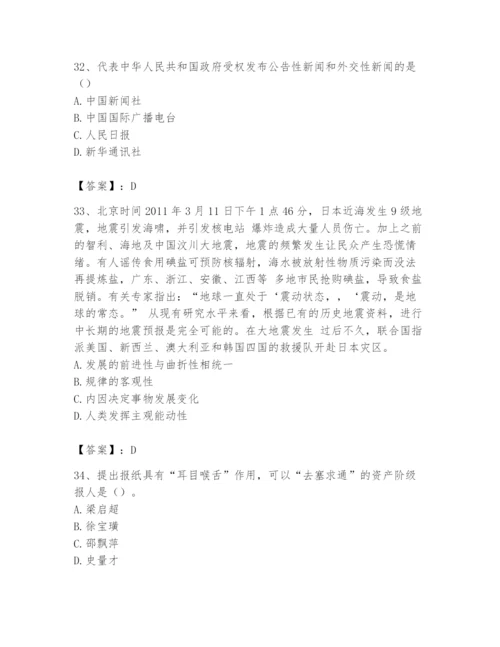 32、代表中华人民共和国政府受权发布公告性新闻和外交性新闻的是（）
A. 中国新闻社
B. 中国国际广播电台
C. 人民日报
D. 新华通讯社

【答案】：D

33、北京时间 2011 年 3 月 11 日下午 1 点 46 分，日本近海发生 9 级地震，地震引发海啸，并引发核电站 爆炸造成大量人员伤亡。加上之前的智利、海地及中国汶川大地震，地震的频繁发生让民众产生恐慌情绪。有人谣传食用碘盐可预防核辐射，海水被放射性物质污染而没法再提炼盐，广东、浙江、安徽、江西等 多地市民抢购碘盐，导致食盐脱销。有关专家指出：“地球一直处于‘震动状态，，‘震动，是地球的常态。” 从现有研究水平来看，根据已有的历史地震资料，进行中长期的地震预报是完全可能的。在大地震发生 过后不久，联合国指派美国、新西兰、澳大利亚和韩国四国的救援队开赴日本灾区。
A. 发展的前进性与曲折性相统一
B. 规律的客观性
C. 内因决定事物发展变化
D. 人类发挥主观能动性

【答案】：D

34、提出报纸具有“耳目喉舌”作用，可以“去塞求通”的资产阶级报人是（）。
A. 梁启超
B. 徐宝璜
C. 邵飘萍
D. 史量才